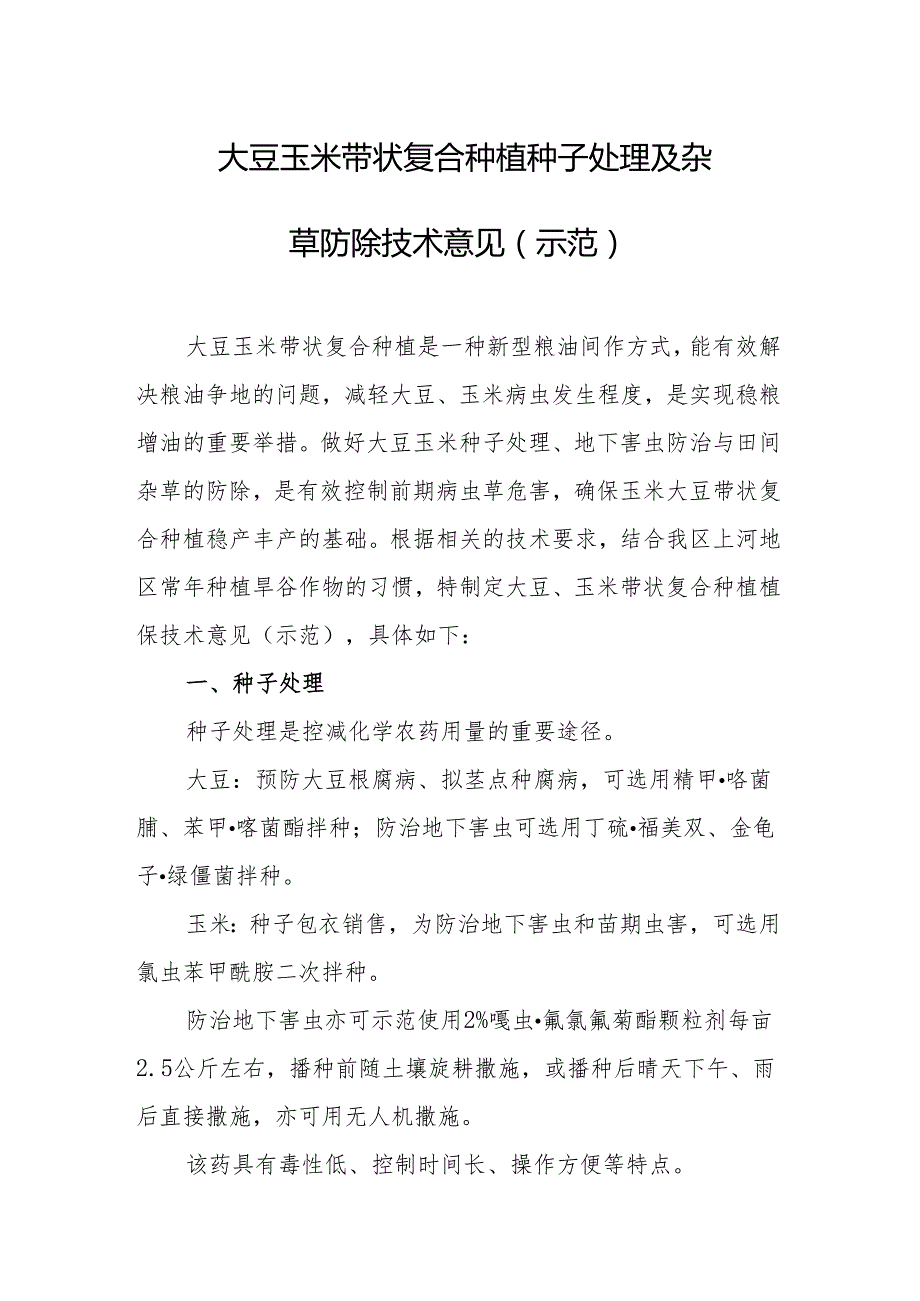 大豆玉米带状复合种植种子处理及杂草防除技术意见（示范）

大豆玉米带状复合种植是一种新型粮油间作方式，能有效解决粮油争地的问题，减轻大豆、玉米病虫发生程度，是实现稳粮增油的重要举措。做好大豆玉米种子处理、地下害虫防治与田间杂草的防除，是有效控制前期病虫草危害，确保玉米大豆带状复合种植稳产丰产的基础。根据相关的技术要求，结合我区上河地区常年种植旱谷作物的习惯，特制定大豆、玉米带状复合种植植保技术意见（示范），具体如下：

一、种子处理

种子处理是控减化学农药用量的重要途径。

大豆：预防大豆根腐病、拟茎点种腐病，可选用精甲•咯菌腈、苯甲•嘧菌酯拌种；防治地下害虫可选用丁硫•福美双、金龟子•绿僵菌拌种。

玉米：种子包衣销售，为防治地下害虫和苗期虫害，可选用氯虫苯甲酰胺二次拌种。

防治地下害虫亦可示范使用2%噻虫•氟氯氰菊酯颗粒剂每亩2.5公斤左右，播种前随土壤旋耕撒施，或播种后晴天下午、雨后直接撒施，亦可用无人机撒施。

该药具有毒性低、控制时间长、操作方便等特点。